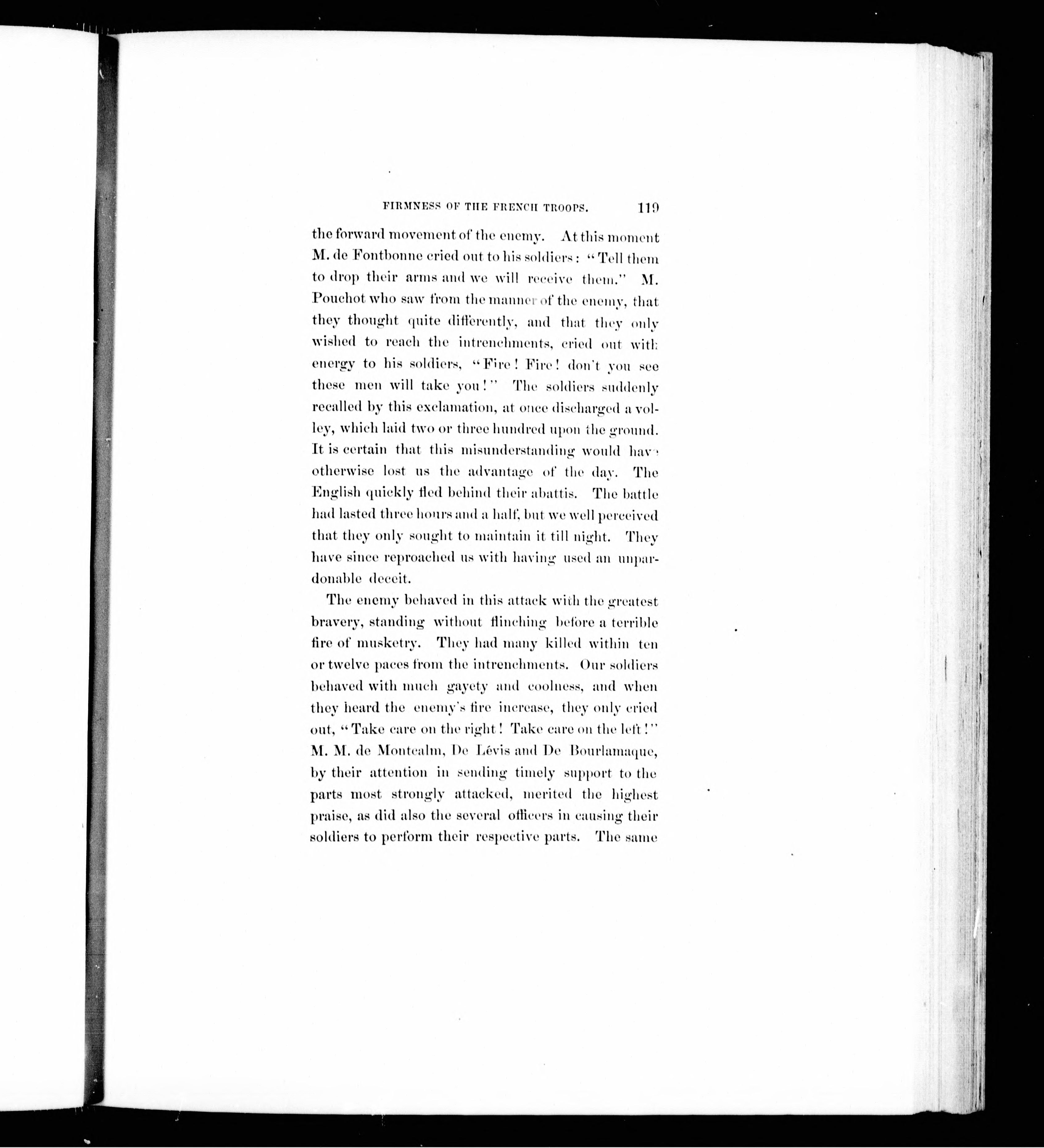 FIRMNESS OF THE FRENCH TROOPS. 119

the forward movement of the enemy. At this moment M. de Fontbonne cried out to his soldiers: "Tell them to drop their arms and we will receive them." M. Pouchot who saw from the manner of the enemy, that they thought quite differently, and that they only wished to reach the intrenchments, cried out with energy to his soldiers, "Fire! Fire! don't you see these men will take you!" The soldiers suddenly recalled by this exclamation, at once discharged a volley, which laid two or three hundred upon the ground. It is certain that this misunderstanding would have otherwise lost us the advantage of the day. The English quickly fled behind their abattis. The battle had lasted three hours and a half, but we well perceived that they only sought to maintain it till night. They have since reproached us with having used an unpardonable deceit.

The enemy behaved in this attack with the greatest bravery, standing without flinching before a terrible fire of musketry. They had many killed within ten or twelve paces from the intrenchments. Our soldiers behaved with much gayety and coolness, and when they heard the enemy's fire increase, they only cried out, "Take care on the right! Take care on the left!" M. M. de Montcalm, De Lévis and De Bourlamaque, by their attention in sending timely support to the parts most strongly attacked, merited the highest praise, as did also the several officers in causing their soldiers to perform their respective parts. The same